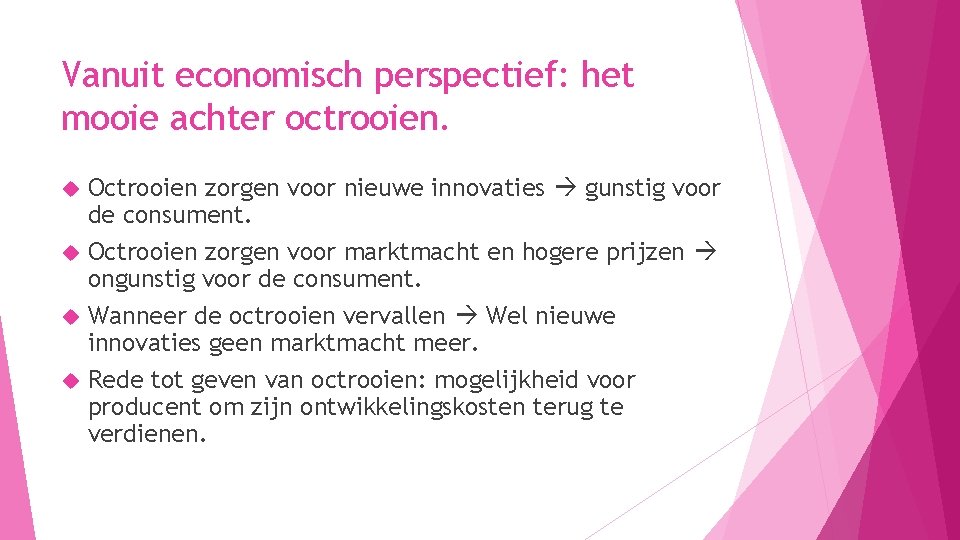 Vanuit economisch perspectief: het mooie achter octrooien.

Octrooien zorgen voor nieuwe innovaties → gunstig voor de consument.

Octrooien zorgen voor marktmacht en hogere prijzen → ongunstig voor de consument.

Wanneer de octrooien vervallen → Wel nieuwe innovaties geen marktmacht meer.

Rede tot geven van octrooien: mogelijkheid voor producent om zijn ontwikkelingskosten terug te verdienen.